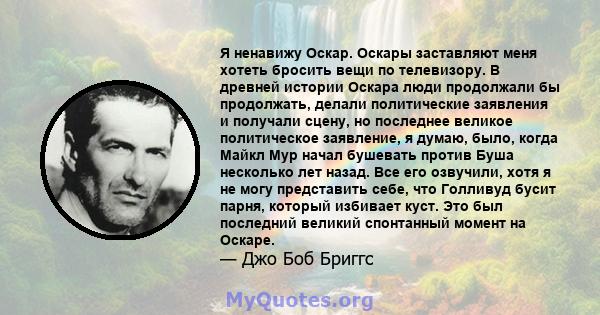 Я ненавижу Оскар. Оскары заставляют меня хотеть бросить вещи по телевизору. В древней истории Оскара люди продолжали бы продолжать, делали политические заявления и получали сцену, но последнее великое политическое заявление, я думаю, было, когда Майкл Мур начал бушевать против Буша несколько лет назад. Все его озвучили, хотя я не могу представить себе, что Голливуд бусит парня, который избивает куст. Это был последний великий спонтанный момент на Оскаре.
— Джо Боб Бриггс

MyQuotes.org